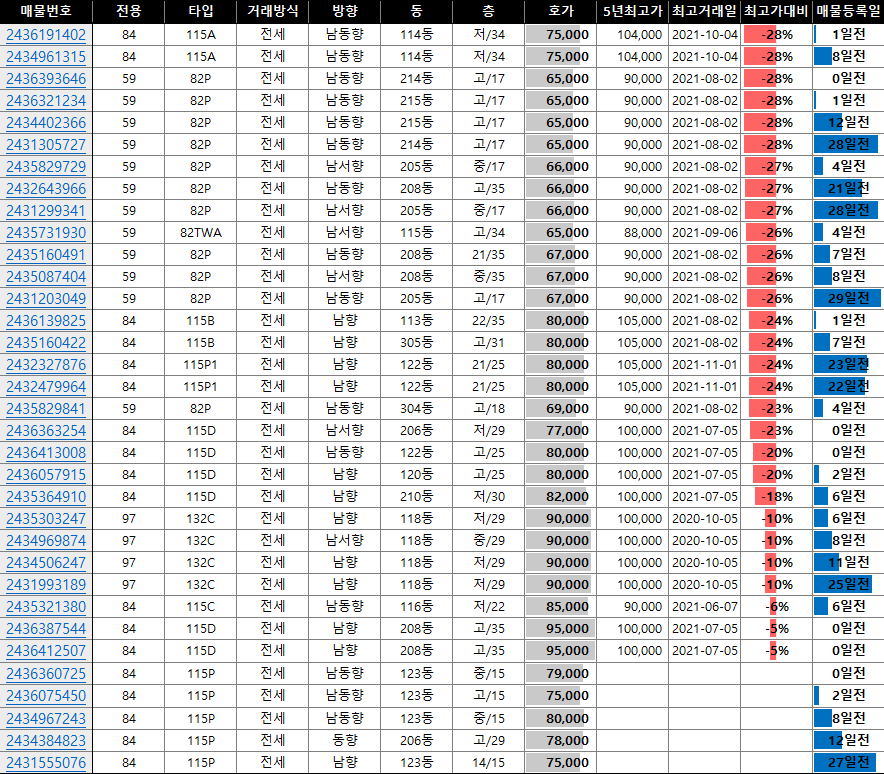 | 매물번호 | 전용 | 타입 | 거래방식 | 방향 | 동 | 층 | 호가 | 5년최고가 | 최고거래일 | 최고가대비 | 매물등록일 |
|---|---|---|---|---|---|---|---|---|---|---|---|
| 2436191402 | 84 | 115A | 전세 | 남동향 | 114동 | 저/34 | 75,000 | 104,000 | 2021-10-04 | -28% | 1일전 |
| 2434961315 | 84 | 115A | 전세 | 남동향 | 114동 | 저/34 | 75,000 | 104,000 | 2021-10-04 | -28% | 8일전 |
| 2436393646 | 59 | 82P | 전세 | 남동향 | 214동 | 고/17 | 65,000 | 90,000 | 2021-08-02 | -28% | 0일전 |
| 2436321234 | 59 | 82P | 전세 | 남동향 | 215동 | 고/17 | 65,000 | 90,000 | 2021-08-02 | -28% | 1일전 |
| 2434402366 | 59 | 82P | 전세 | 남동향 | 215동 | 고/17 | 65,000 | 90,000 | 2021-08-02 | -28% | 12일전 |
| 2431305727 | 59 | 82P | 전세 | 남동향 | 214동 | 고/17 | 65,000 | 90,000 | 2021-08-02 | -28% | 28일전 |
| 2435829729 | 59 | 82P | 전세 | 남서향 | 205동 | 중/17 | 66,000 | 90,000 | 2021-08-02 | -27% | 4일전 |
| 2432643966 | 59 | 82P | 전세 | 남동향 | 208동 | 고/35 | 66,000 | 90,000 | 2021-08-02 | -27% | 21일전 |
| 2431299341 | 59 | 82P | 전세 | 남서향 | 205동 | 중/17 | 66,000 | 90,000 | 2021-08-02 | -27% | 28일전 |
| 2435731930 | 59 | 82TWA | 전세 | 남서향 | 115동 | 고/34 | 65,000 | 88,000 | 2021-09-06 | -26% | 4일전 |
| 2435160491 | 59 | 82P | 전세 | 남동향 | 208동 | 21/35 | 67,000 | 90,000 | 2021-08-02 | -26% | 7일전 |
| 2435087404 | 59 | 82P | 전세 | 남서향 | 208동 | 중/35 | 67,000 | 90,000 | 2021-08-02 | -26% | 8일전 |
| 2431203049 | 59 | 82P | 전세 | 남동향 | 205동 | 고/17 | 67,000 | 90,000 | 2021-08-02 | -26% | 29일전 |
| 2436139825 | 84 | 115B | 전세 | 남향 | 113동 | 22/35 | 80,000 | 105,000 | 2021-08-02 | -24% | 1일전 |
| 2435160422 | 84 | 115B | 전세 | 남향 | 305동 | 고/31 | 80,000 | 105,000 | 2021-08-02 | -24% | 7일전 |
| 2432327876 | 84 | 115P1 | 전세 | 남향 | 122동 | 21/25 | 80,000 | 105,000 | 2021-11-01 | -24% | 23일전 |
| 2432479964 | 84 | 115P1 | 전세 | 남향 | 122동 | 21/25 | 80,000 | 105,000 | 2021-11-01 | -24% | 22일전 |
| 2435829841 | 59 | 82P | 전세 | 남동향 | 304동 | 고/18 | 69,000 | 90,000 | 2021-08-02 | -23% | 4일전 |
| 2436363254 | 84 | 115D | 전세 | 남서향 | 206동 | 저/29 | 77,000 | 100,000 | 2021-07-05 | -23% | 0일전 |
| 2436413008 | 84 | 115D | 전세 | 남동향 | 122동 | 고/25 | 80,000 | 100,000 | 2021-07-05 | -20% | 0일전 |
| 2436057915 | 84 | 115D | 전세 | 남향 | 120동 | 고/25 | 80,000 | 100,000 | 2021-07-05 | -20% | 2일전 |
| 2435364910 | 84 | 115D | 전세 | 남향 | 210동 | 저/30 | 82,000 | 100,000 | 2021-07-05 | -18% | 6일전 |
| 2435303247 | 97 | 132C | 전세 | 남향 | 118동 | 저/29 | 90,000 | 100,000 | 2020-10-05 | -10% | 6일전 |
| 2434969874 | 97 | 132C | 전세 | 남서향 | 118동 | 중/29 | 90,000 | 100,000 | 2020-10-05 | -10% | 8일전 |
| 2434506247 | 97 | 132C | 전세 | 남향 | 118동 | 저/29 | 90,000 | 100,000 | 2020-10-05 | -10% | 11일전 |
| 2431993189 | 97 | 132C | 전세 | 남향 | 118동 | 저/29 | 90,000 | 100,000 | 2020-10-05 | -10% | 25일전 |
| 2435321380 | 84 | 115C | 전세 | 남동향 | 116동 | 저/22 | 85,000 | 90,000 | 2021-06-07 | -6% | 6일전 |
| 2436387544 | 84 | 115D | 전세 | 남향 | 208동 | 고/35 | 95,000 | 100,000 | 2021-07-05 | -5% | 0일전 |
| 2436412507 | 84 | 115D | 전세 | 남향 | 208동 | 고/35 | 95,000 | 100,000 | 2021-07-05 | -5% | 0일전 |
| 2436360725 | 84 | 115P | 전세 | 남동향 | 123동 | 중/15 | 79,000 | | | | 0일전 |
| 2436075450 | 84 | 115P | 전세 | 남동향 | 123동 | 고/15 | 75,000 | | | | 2일전 |
| 2434967243 | 84 | 115P | 전세 | 남동향 | 123동 | 중/15 | 80,000 | | | | 8일전 |
| 2434384823 | 84 | 115P | 전세 | 동향 | 206동 | 고/29 | 78,000 | | | | 12일전 |
| 2431555076 | 84 | 115P | 전세 | 남향 | 123동 | 14/15 | 75,000 | | | | 27일전 |